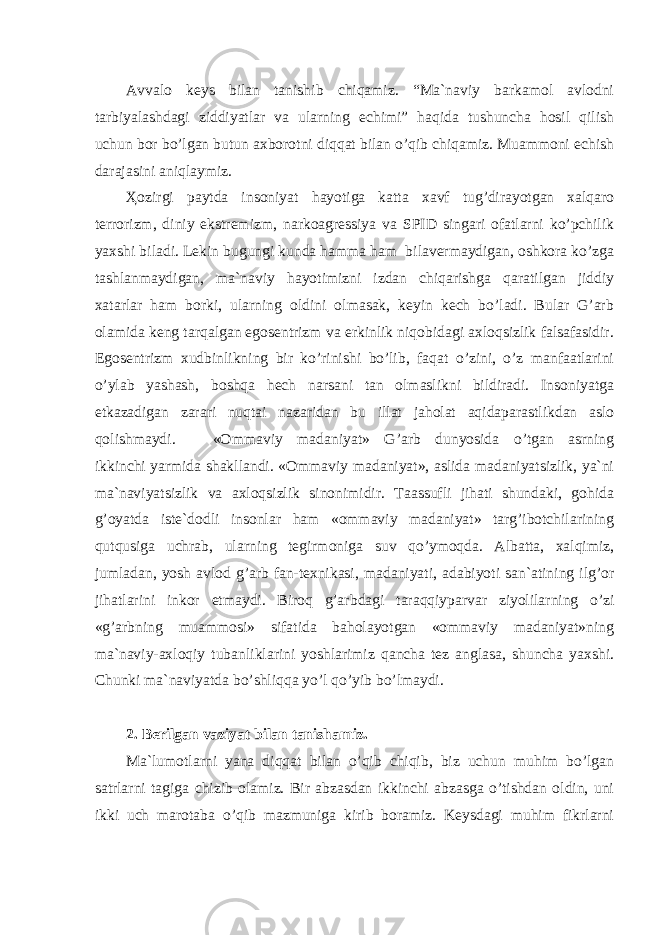 Avvalo keys bilan tanishib chiqamiz. “Ma`naviy barkamol avlodni tarbiyalashdagi ziddiyatlar va ularning echimi” haqida tushuncha hosil qilish uchun bor bo’lgan butun axborotni diqqat bilan o’qib chiqamiz. Muammoni echish darajasini aniqlaymiz.

Ҳozirgi paytda insoniyat hayotiga katta xavf tug’dirayotgan xalqaro terrorizm, diniy ekstremizm, narkoagressiya va SPID singari ofatlarni ko’pchilik yaxshi biladi. Lekin bugungi kunda hamma ham bilavermaydigan, oshkora ko’zga tashlanmaydigan, ma`naviy hayotimizni izdan chiqarishga qaratilgan jiddiy xatarlar ham borki, ularning oldini olmasak, keyin kech bo’ladi. Bular G’arb olamida keng tarqalgan egosentrizm va erkinlik niqobidagi axloqsizlik falsafasidir. Egosentrizm xudbinlikning bir ko’rinishi bo’lib, faqat o’zini, o’z manfaatlarini o’ylab yashash, boshqa hech narsani tan olmaslikni bildiradi. Insoniyatga etkazadigan zarari nuqtai nazaridan bu illat jaholat aqidaparastlikdan aslo qolishmaydi. «Ommaviy madaniyat» G’arb dunyosida o’tgan asrning ikkinchi yarmida shakllandi. «Ommaviy madaniyat», aslida madaniyatsizlik, ya`ni ma`naviyatsizlik va axloqsizlik sinonimidir. Taassufli jihati shundaki, gohida g’oyatda iste`dodli insonlar ham «ommaviy madaniyat» targ’ibotchilarining qutqusiga uchrab, ularning tegirmoniga suv qo’ymoqda. Albatta, xalqimiz, jumladan, yosh avlod g’arb fan-texnikasi, madaniyati, adabiyoti san`atining ilg’or jihatlarini inkor etmaydi. Biroq g’arbdagi taraqqiyparvar ziyolilarning o’zi «g’arbning muammosi» sifatida baholayotgan «ommaviy madaniyat»ning ma`naviy-axloqiy tubanliklarini yoshlarimiz qancha tez anglasa, shuncha yaxshi. Chunki ma`naviyatda bo’shliqqa yo’l qo’yib bo’lmaydi.

2. Berilgan vaziyat bilan tanishamiz.

Ma`lumotlarni yana diqqat bilan o’qib chiqib, biz uchun muhim bo’lgan satrlarni tagiga chizib olamiz. Bir abzasdan ikkinchi abzasga o’tishdan oldin, uni ikki uch marotaba o’qib mazmuniga kirib boramiz. Keysdagi muhim fikrlarni